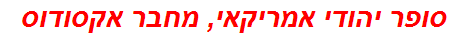 סופר יהודי אמריקאי, מחבר אקסודוס